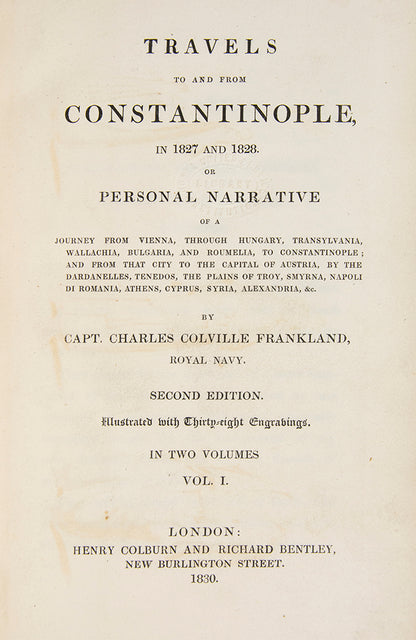 TRAVELS

TO AND FROM

CONSTANTINOPLE,

IN 1827 AND 1828.

OR

PERSONAL NARRATIVE

OF A

JOURNEY FROM VIENNA, THROUGH HUNGARY, TRANSYLVANIA, WALLACHIA, BULGARIA, AND ROUMELIA, TO CONSTANTINOPLE; AND FROM THAT CITY TO THE CAPITAL OF AUSTRIA, BY THE DARDANELLES, TENEDOS, THE PLAINS OF TROY, SMYRNA, NAPOLI DI ROMANIA, ATHENS, CYPRUS, SYRIA, ALEXANDRIA, &c.

BY

CAPT. CHARLES COLVILLE FRANKLAND,

ROYAL NAVY.

SECOND EDITION.

Illustrated with Thirty-eight Engravings.

IN TWO VOLUMES

VOL. I.

LONDON:
HENRY COLBURN AND RICHARD BENTLEY,
NEW BURLINGTON STREET.
1830.